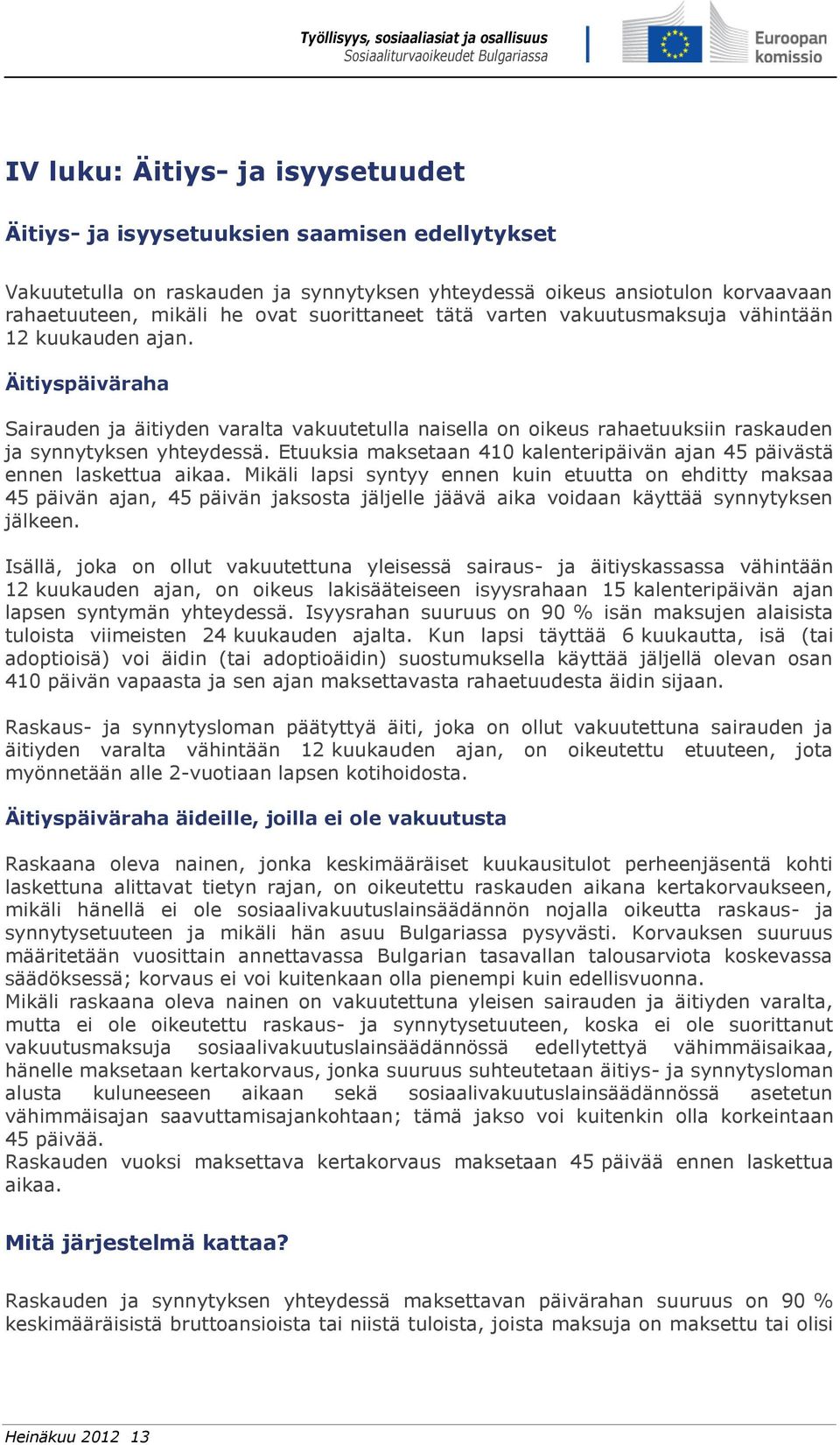 Työllisyys, sosiaaliasiat ja osallisuus
Sosiaaliturvaoikeudet Bulgariassa

Euroopan komissio

IV luku: Äitiys- ja isyysetuudet

Äitiys- ja isyysetuuksien saamisen edellytykset

Vakuutetulla on raskauden ja synnytyksen yhteydessä oikeus ansiotulon korvaavaan rahaetuuteen, mikäli he ovat suorittaneet tätä varten vakuutusmaksuja vähintään 12 kuukauden ajan.

Äitiyspäiväraha

Sairauden ja äitiyden varalta vakuutetulla naisella on oikeus rahaetuuksiin raskauden ja synnytyksen yhteydessä. Etuuksia maksetaan 410 kalenteripäivän ajan 45 päivästä ennen laskettua aikaa. Mikäli lapsi syntyy ennen kuin etuutta on ehditty maksaa 45 päivän ajan, 45 päivän jaksosta jäljelle jäävä aika voidaan käyttää synnytyksen jälkeen.

Isällä, joka on ollut vakuutettuna yleisessä sairaus- ja äitiyskassassa vähintään 12 kuukauden ajan, on oikeus lakisääteiseen isyysrahaan 15 kalenteripäivän ajan lapsen syntymän yhteydessä. Isyysrahan suuruus on 90 % isän maksujen alaisista tuloista viimeisten 24 kuukauden ajalta. Kun lapsi täyttää 6 kuukautta, isä (tai adoptioisä) voi äidin (tai adoptioäidin) suostumuksella käyttää jäljellä olevan osan 410 päivän vapaasta ja sen ajan maksettavasta rahaetuudesta äidin sijaan.

Raskaus- ja synnytysloman päätyttyä äiti, joka on ollut vakuutettuna sairauden ja äitiyden varalta vähintään 12 kuukauden ajan, on oikeutettu etuuteen, jota myönnetään alle 2-vuotiaan lapsen kotihoidosta.

Äitiyspäiväraha äideille, joilla ei ole vakuutusta

Raskaana oleva nainen, jonka keskimääräiset kuukausitulot perheenjäsentä kohti laskettuna alittavat tietyn rajan, on oikeutettu raskauden aikana kertakorvaukseen, mikäli hänellä ei ole sosiaalivakuutuslainsäädännön nojalla oikeutta raskaus- ja synnytysetuuteen ja mikäli hän asuu Bulgariassa pysyvästi. Korvauksen suuruus määritetään vuosittain annettavassa Bulgarian tasavallan talousarviota koskevassa säädöksessä; korvaus ei voi kuitenkaan olla pienempi kuin edellisvuonna.
Mikäli raskaana oleva nainen on vakuutettuna yleisen sairauden ja äitiyden varalta, mutta ei ole oikeutettu raskaus- ja synnytysetuuteen, koska ei ole suorittanut vakuutusmaksuja sosiaalivakuutuslainsäädännössä edellytettyä vähimmäisaikaa, hänelle maksetaan kertakorvaus, jonka suuruus suhteutetaan äitiys- ja synnytysloman alusta kuluneeseen aikaan sekä sosiaalivakuutuslainsäädännössä asetetun vähimmäisajan saavuttamisajankohtaan; tämä jakso voi kuitenkin olla korkeintaan 45 päivää.
Raskauden vuoksi maksettava kertakorvaus maksetaan 45 päivää ennen laskettua aikaa.

Mitä järjestelmä kattaa?

Raskauden ja synnytyksen yhteydessä maksettavan päivärahan suuruus on 90 % keskimääräisistä bruttoansioista tai niistä tuloista, joista maksuja on maksettu tai olisi

Heinäkuu 2012 13